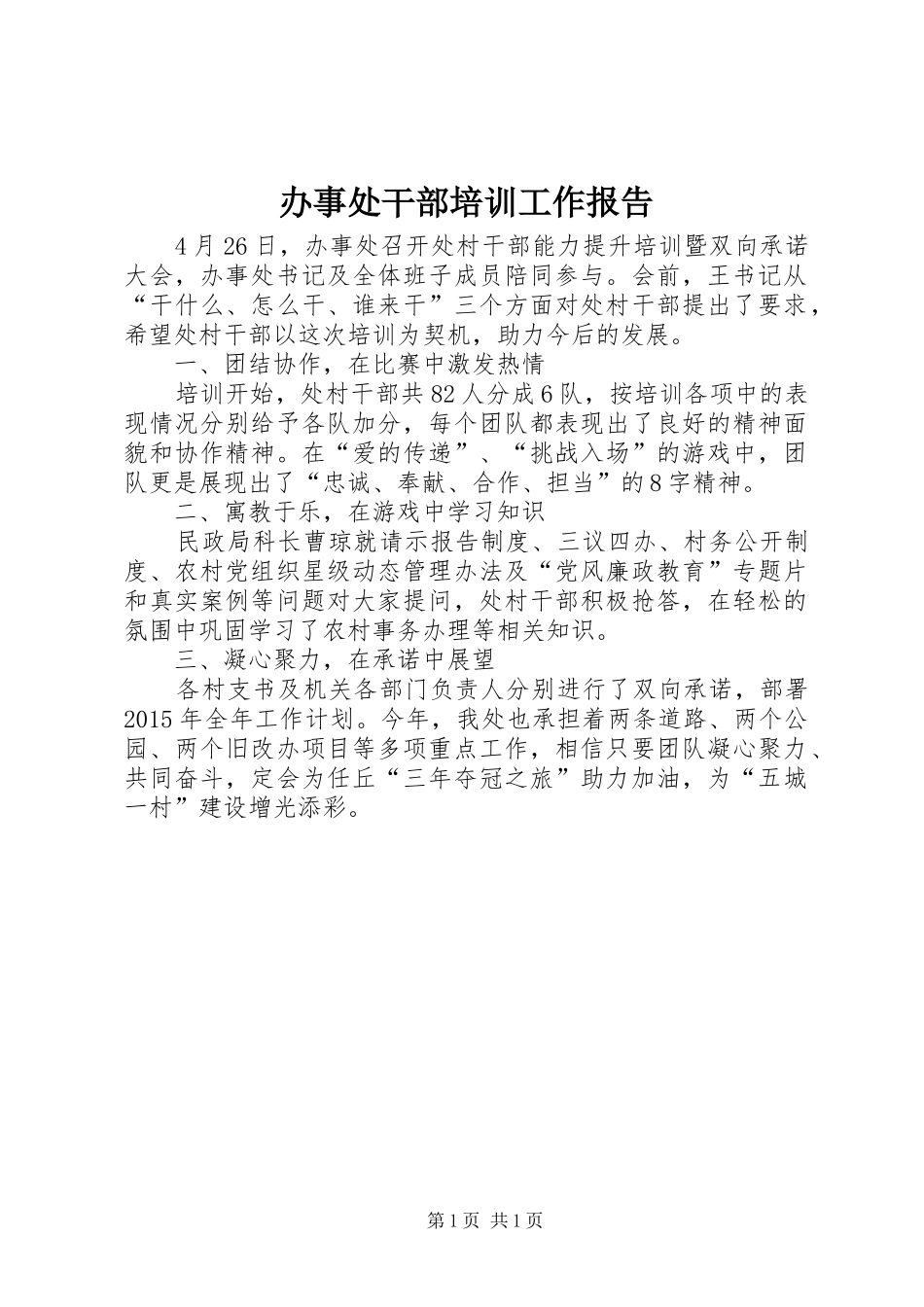 办事处干部培训工作报告

4月26日，办事处召开处村干部能力提升培训暨双向承诺大会，办事处书记及全体班子成员陪同参与。会前，王书记从“干什么、怎么干、谁来干”三个方面对处村干部提出了要求，希望处村干部以这次培训为契机，助力今后的发展。

一、团结协作，在比赛中激发热情

培训开始，处村干部共82人分成6队，按培训各项中的表现情况分别给予各队加分，每个团队都表现出了良好的精神面貌和协作精神。在“爱的传递”、“挑战入场”的游戏中，团队更是展现出了“忠诚、奉献、合作、担当”的8字精神。

二、寓教于乐，在游戏中学习知识

民政局科长曹琼就请示报告制度、三议四办、村务公开制度、农村党组织星级动态管理办法及“党风廉政教育”专题片和真实案例等问题对大家提问，处村干部积极抢答，在轻松的氛围中巩固学习了农村事务办理等相关知识。

三、凝心聚力，在承诺中展望

各村支书及机关各部门负责人分别进行了双向承诺，部署2015年全年工作计划。今年，我处也承担着两条道路、两个公园、两个旧改办项目等多项重点工作，相信只要团队凝心聚力、共同奋斗，定会为任丘“三年夺冠之旅”助力加油，为“五城一村”建设增光添彩。

第1页 共1页